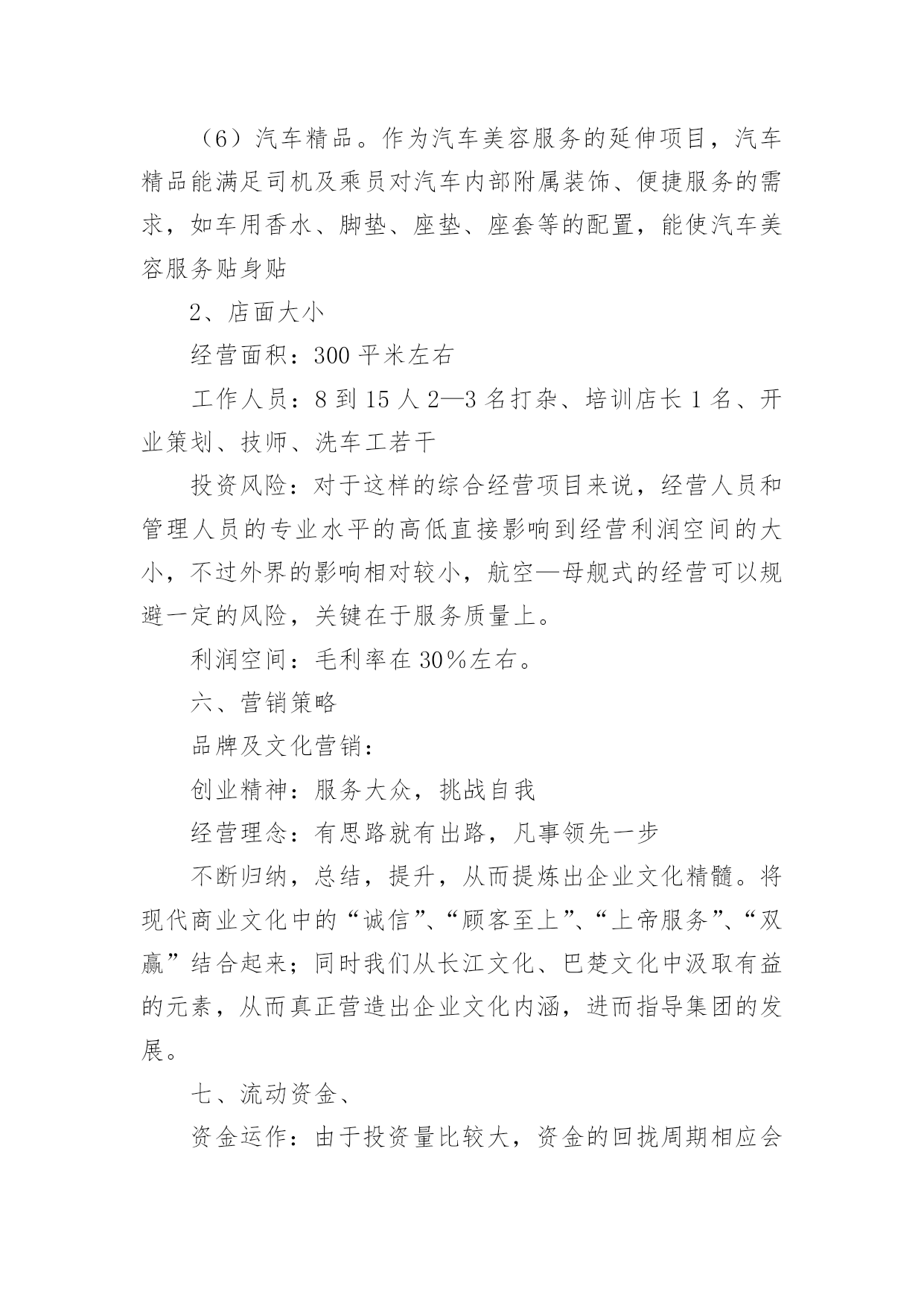 （6）汽车精品。作为汽车美容服务的延伸项目，汽车精品能满足司机及乘员对汽车内部附属装饰、便捷服务的需求，如车用香水、脚垫、座垫、座套等的配置，能使汽车美容服务贴身贴

2、店面大小

经营面积：300 平米左右

工作人员：8 到 15 人 2—3 名打杂、培训店长 1 名、开业策划、技师、洗车工若干

投资风险：对于这样的综合经营项目来说，经营人员和管理人员的专业水平的高低直接影响到经营利润空间的大小，不过外界的影响相对较小，航空—母舰式的经营可以规避一定的风险，关键在于服务质量上。

利润空间：毛利率在 30%左右。

六、营销策略

品牌及文化营销：

创业精神：服务大众，挑战自我

经营理念：有思路就有出路，凡事领先一步

不断归纳，总结，提升，从而提炼出企业文化精髓。将现代商业文化中的“诚信”、“顾客至上”、“上帝服务”、“双赢”结合起来；同时我们从长江文化、巴楚文化中汲取有益的元素，从而真正营造出企业文化内涵，进而指导集团的发展。

七、流动资金、

资金运作：由于投资量比较大，资金的回拢周期相应会